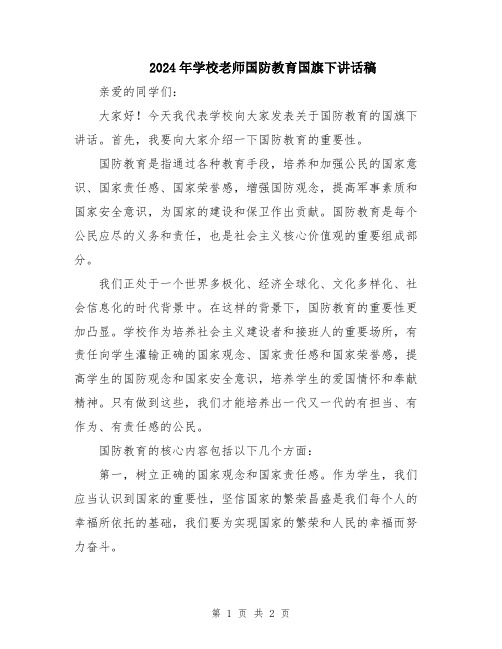 2024年学校老师国防教育国旗下讲话稿

亲爱的同学们：

大家好！今天我代表学校向大家发表关于国防教育的国旗下讲话。首先，我要向大家介绍一下国防教育的重要性。

国防教育是指通过各种教育手段，培养和加强公民的国家意识、国家责任感、国家荣誉感，增强国防观念，提高军事素质和国家安全意识，为国家的建设和保卫作出贡献。国防教育是每个公民应尽的义务和责任，也是社会主义核心价值观的重要组成部分。

我们正处于一个世界多极化、经济全球化、文化多样化、社会信息化的时代背景中。在这样的背景下，国防教育的重要性更加凸显。学校作为培养社会主义建设者和接班人的重要场所，有责任向学生灌输正确的国家观念、国家责任感和国家荣誉感，提高学生的国防观念和国家安全意识，培养学生的爱国情怀和奉献精神。只有做到这些，我们才能培养出一代又一代的有担当、有作为、有责任感的公民。

国防教育的核心内容包括以下几个方面：

第一，树立正确的国家观念和国家责任感。作为学生，我们应当认识到国家的重要性，坚信国家的繁荣昌盛是我们每个人的幸福所依托的基础，我们要为实现国家的繁荣和人民的幸福而努力奋斗。

第 1 页 共 2 页